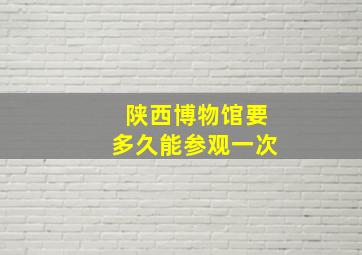 陕西博物馆要
多久能参观一次